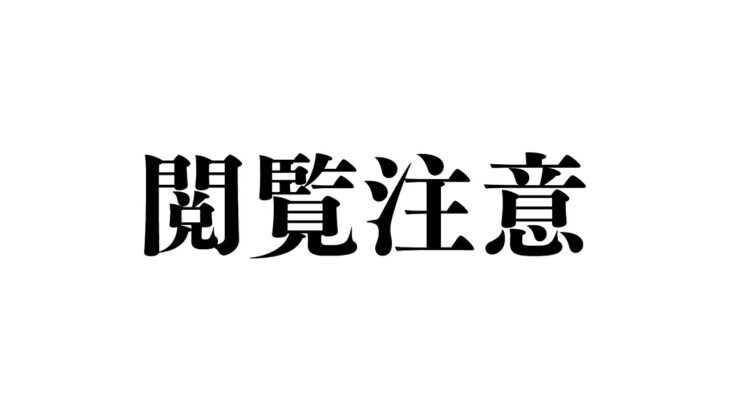 閲覧注意